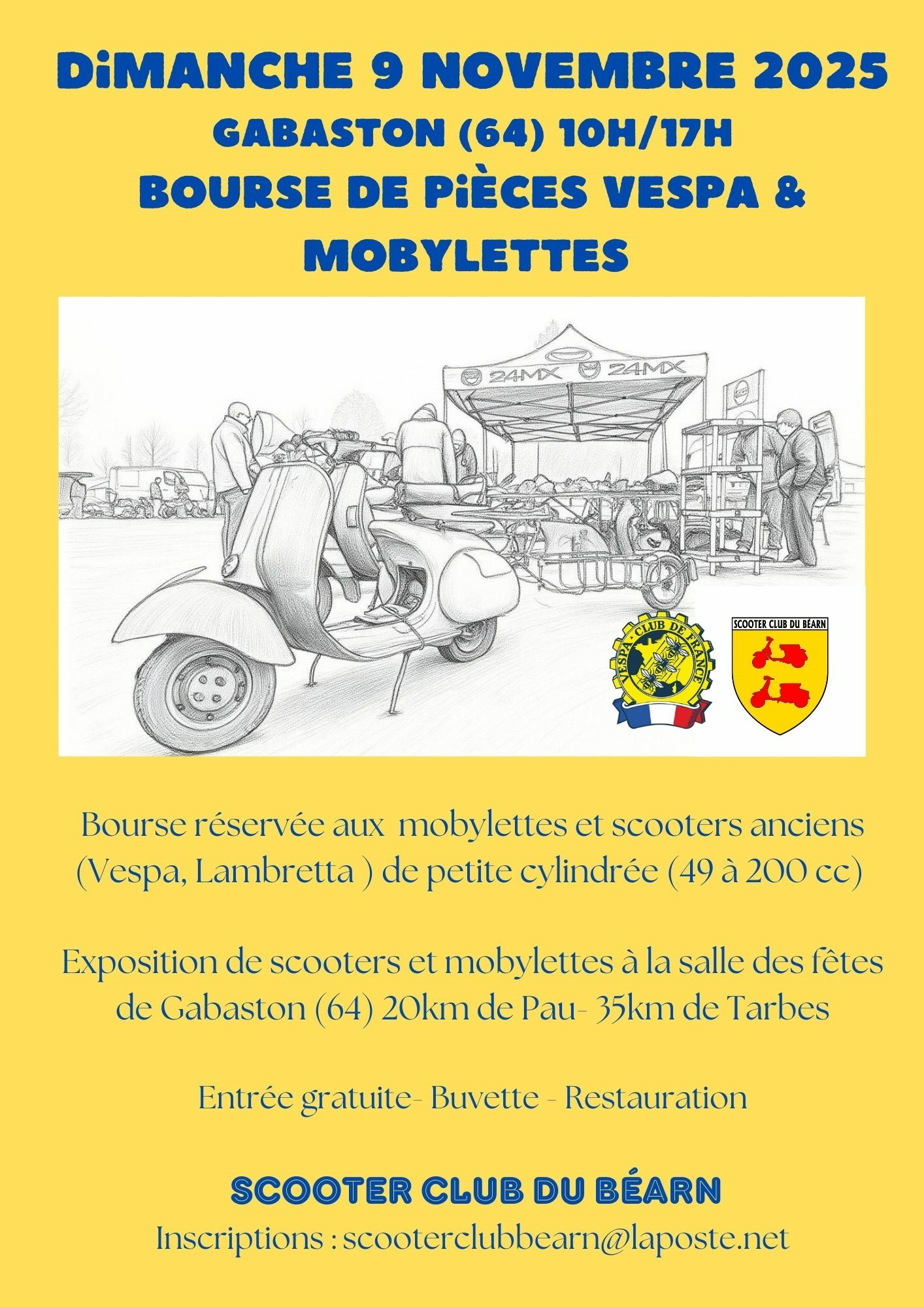 DiMANCHE 9 NOVEMBRE 2025
GABASTON (64) 10H/17H
BOURSE DE PiÈCES VESPA & MOBYLETTES

24MX 24MX

VESPA CLUB DE FRANCE

SCOOTER CLUB DU BÉARN

Bourse réservée aux mobylettes et scooters anciens (Vespa, Lambretta ) de petite cylindrée (49 à 200 cc)

Exposition de scooters et mobylettes à la salle des fêtes de Gabaston (64) 20km de Pau- 35km de Tarbes

Entrée gratuite- Buvette - Restauration

SCOOTER CLUB DU BÉARN
Inscriptions : scooterclubbearn@laposte.net